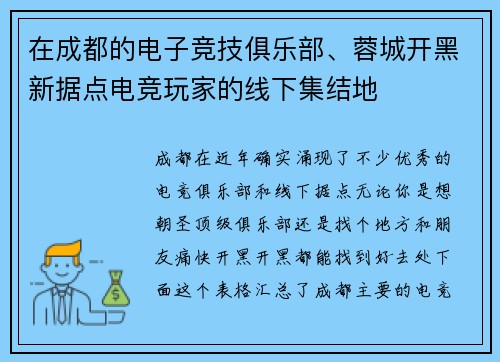 在成都的电子竞技俱乐部、蓉城开黑新据点电竞玩家的线下集结地

成都在近年确实涌现了不少优秀的电竞俱乐部和线下据点无论你是想朝圣顶级俱乐部还是找个地方和朋友痛快开黑开黑都能找到好去处下面这个表格汇总了成都主要的电竞

$